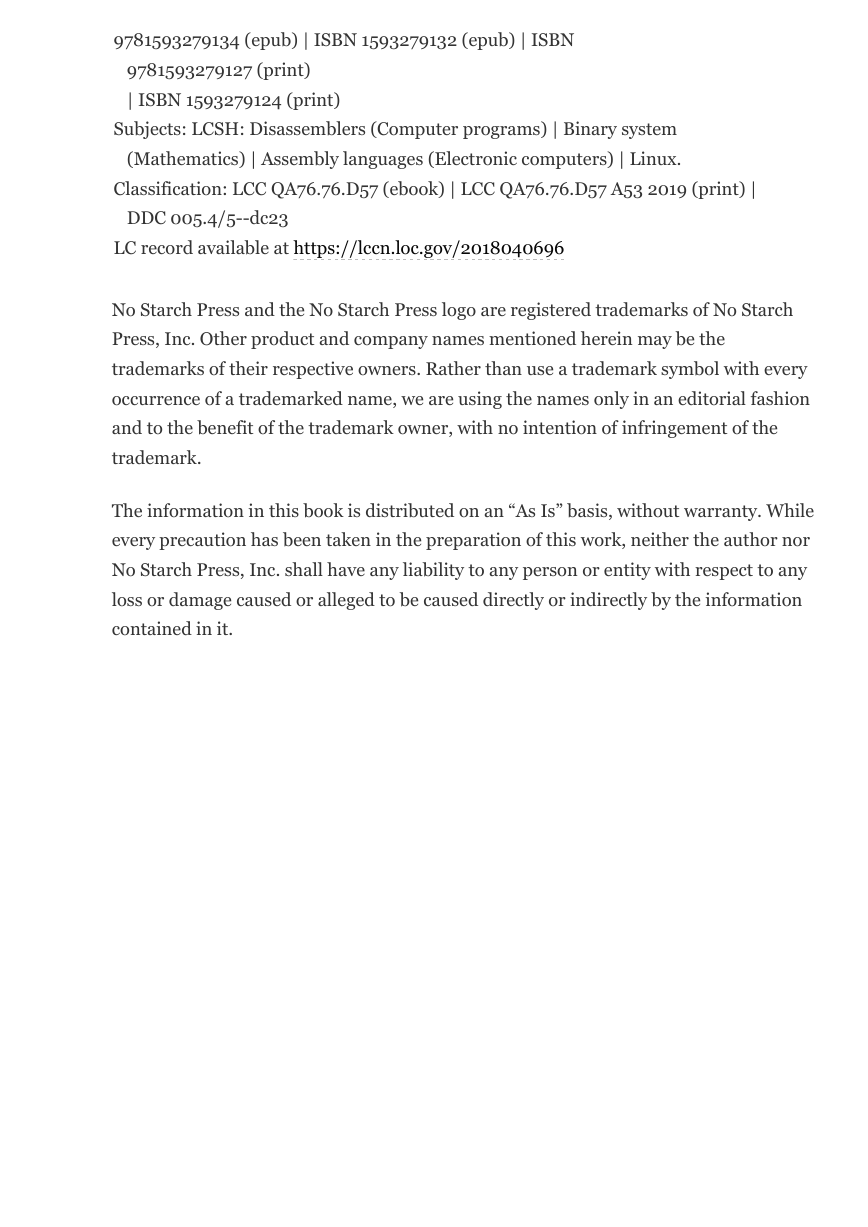 9781593279134 (epub) | ISBN 1593279132 (epub) | ISBN 9781593279127 (print) | ISBN 1593279124 (print)
Subjects: LCSH: Disassemblers (Computer programs) | Binary system (Mathematics) | Assembly languages (Electronic computers) | Linux.
Classification: LCC QA76.76.D57 (ebook) | LCC QA76.76.D57 A53 2019 (print) | DDC 005.4/5--dc23
LC record available at https://lccn.loc.gov/2018040696

No Starch Press and the No Starch Press logo are registered trademarks of No Starch Press, Inc. Other product and company names mentioned herein may be the trademarks of their respective owners. Rather than use a trademark symbol with every occurrence of a trademarked name, we are using the names only in an editorial fashion and to the benefit of the trademark owner, with no intention of infringement of the trademark.

The information in this book is distributed on an “As Is” basis, without warranty. While every precaution has been taken in the preparation of this work, neither the author nor No Starch Press, Inc. shall have any liability to any person or entity with respect to any loss or damage caused or alleged to be caused directly or indirectly by the information contained in it.